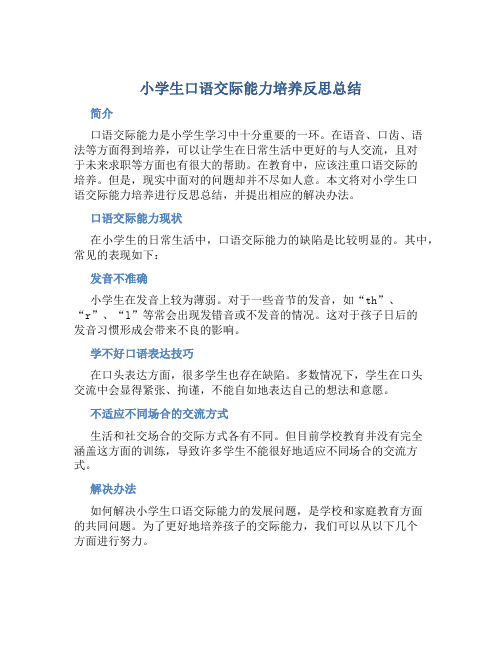 小学生口语交际能力培养反思总结

简介

口语交际能力是小学生学习中十分重要的一环。在语音、口齿、语法等方面得到培养，可以让学生在日常生活中更好的与人交流，且对于未来求职等方面也有很大的帮助。在教育中，应该注重口语交际的培养。但是，现实中面对的问题却并不尽如人意。本文将对小学生口语交际能力培养进行反思总结，并提出相应的解决办法。

口语交际能力现状

在小学生的日常生活中，口语交际能力的缺陷是比较明显的。其中，常见的表现如下：

发音不准确

小学生在发音上较为薄弱。对于一些音节的发音，如“th”、“r”、“l”等常会出现发错音或不发音的情况。这对于孩子日后的发音习惯形成会带来不良的影响。

学不好口语表达技巧

在口头表达方面，很多学生也存在缺陷。多数情况下，学生在口头交流中会显得紧张、拘谨，不能自如地表达自己的想法和意愿。

不适应不同场合的交流方式

生活和社交场合的交际方式各有不同。但目前学校教育并没有完全涵盖这方面的训练，导致许多学生不能很好地适应不同场合的交流方式。

解决办法

如何解决小学生口语交际能力的发展问题，是学校和家庭教育方面的共同问题。为了更好地培养孩子的交际能力，我们可以从以下几个方面进行努力。